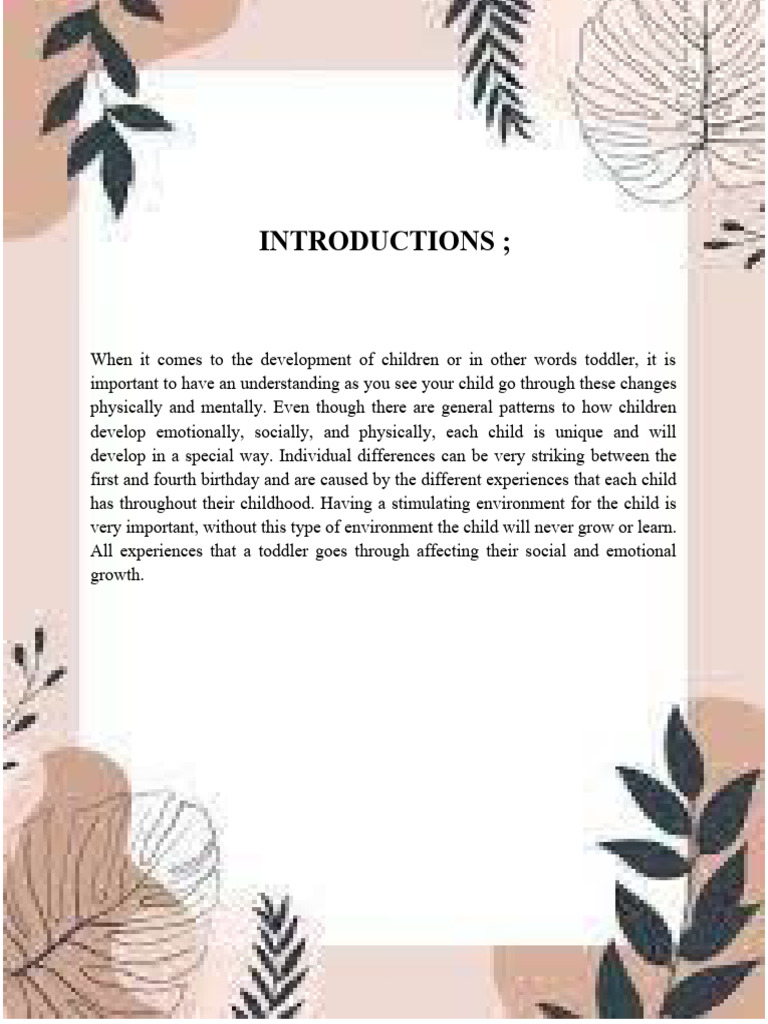 INTRODUCTIONS ;

When it comes to the development of children or in other words toddler, it is important to have an understanding as you see your child go through these changes physically and mentally. Even though there are general patterns to how children develop emotionally, socially, and physically, each child is unique and will develop in a special way. Individual differences can be very striking between the first and fourth birthday and are caused by the different experiences that each child has throughout their childhood. Having a stimulating environment for the child is very important, without this type of environment the child will never grow or learn. All experiences that a toddler goes through affecting their social and emotional growth.